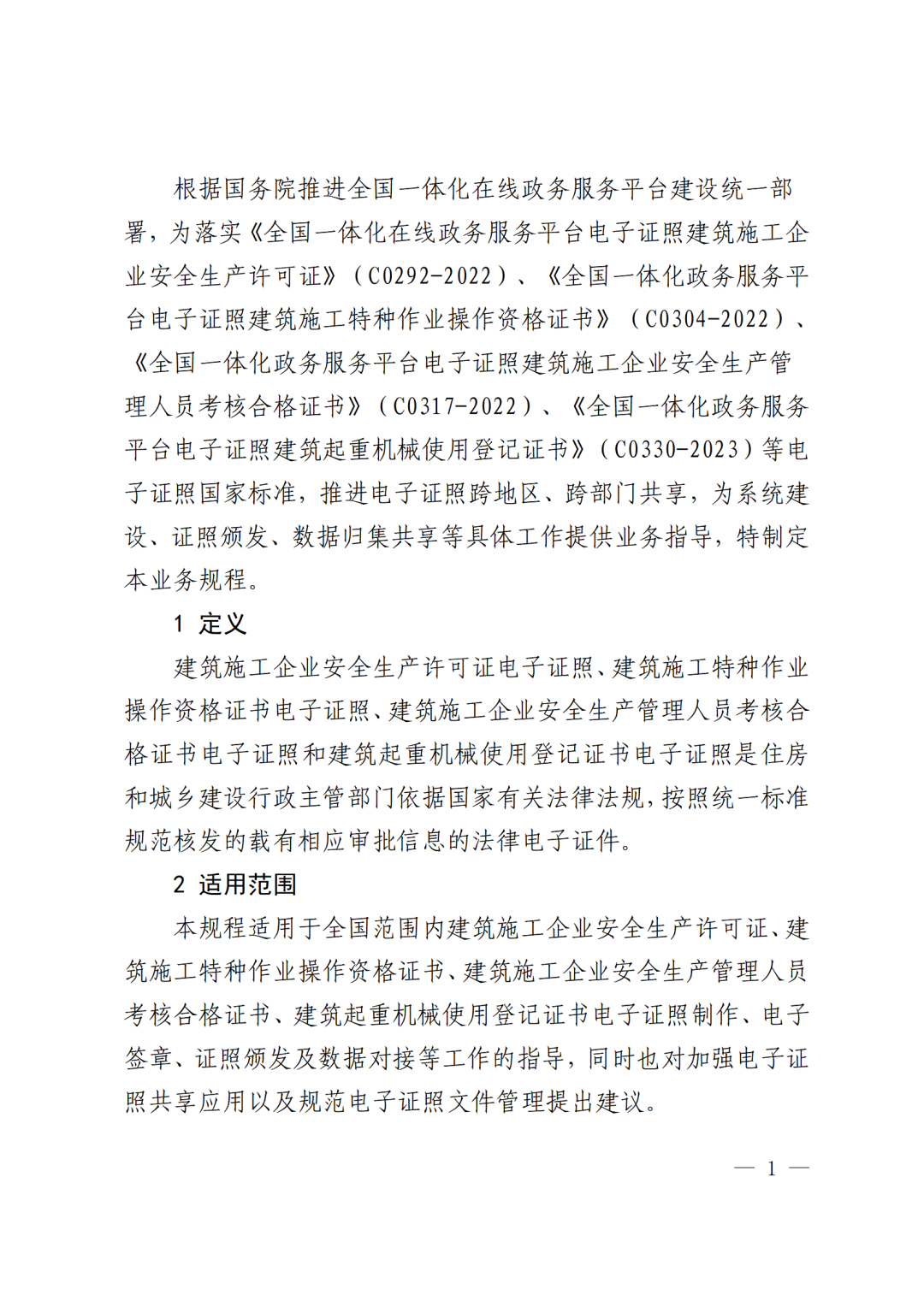 根据国务院推进全国一体化在线政务服务平台建设统一部署，为落实《全国一体化在线政务服务平台电子证照建筑施工企业安全生产许可证》（C0292-2022）、《全国一体化政务服务平台电子证照建筑施工特种作业操作资格证书》（C0304-2022）、《全国一体化政务服务平台电子证照建筑施工企业安全生产管理人员考核合格证书》（C0317-2022）、《全国一体化政务服务平台电子证照建筑起重机械使用登记证书》（C0330-2023）等电子证照国家标准，推进电子证照跨地区、跨部门共享，为系统建设、证照颁发、数据归集共享等具体工作提供业务指导，特制定本业务规程。

1 定义

建筑施工企业安全生产许可证电子证照、建筑施工特种作业操作资格证书电子证照、建筑施工企业安全生产管理人员考核合格证书电子证照和建筑起重机械使用登记证书电子证照是住房和城乡建设行政主管部门依据国家有关法律法规，按照统一标准规范核发的载有相应审批信息的法律电子证件。

2 适用范围

本规程适用于全国范围内建筑施工企业安全生产许可证、建筑施工特种作业操作资格证书、建筑施工企业安全生产管理人员考核合格证书、建筑起重机械使用登记证书电子证照制作、电子签章、证照颁发及数据对接等工作的指导，同时也对加强电子证照共享应用以及规范电子证照文件管理提出建议。

— 1 —